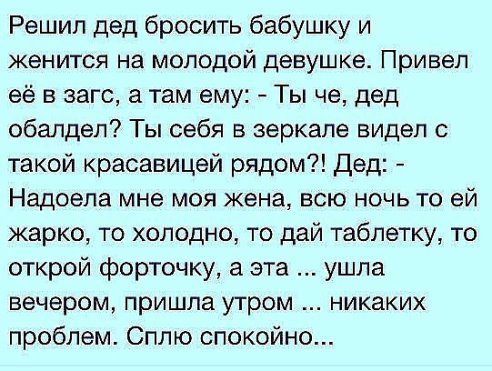 Решил дед бросить бабушку и женится на молодой девушке. Привел её в загс, а там ему: - Ты че, дед обалдел? Ты себя в зеркале видел с такой красавицей рядом?! Дед: - Надоела мне моя жена, всю ночь то ей жарко, то холодно, то дай таблетку, то открой форточку, а эта ... ушла вечером, пришла утром ... никаких проблем. Сплю спокойно...